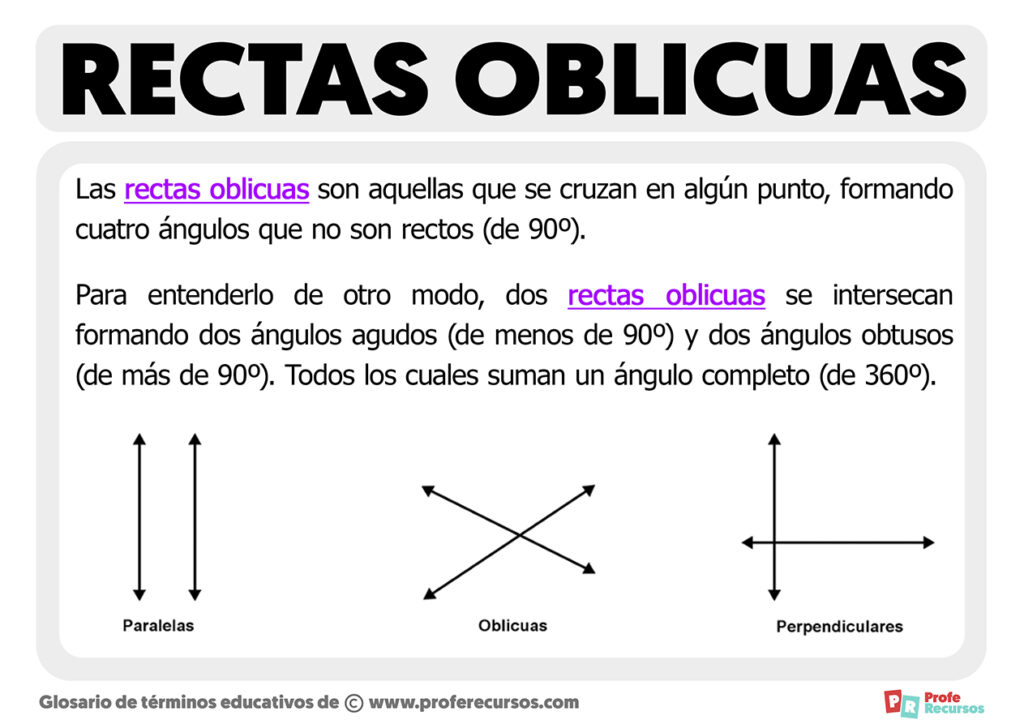 RECTAS OBLICUAS

Las rectas oblicuas son aquellas que se cruzan en algún punto, formando cuatro ángulos que no son rectos (de 90º).

Para entenderlo de otro modo, dos rectas oblicuas se intersecan formando dos ángulos agudos (de menos de 90º) y dos ángulos obtusos (de más de 90º). Todos los cuales suman un ángulo completo (de 360º).

Paralelas

Oblicuas

Perpendiculares

Glosario de términos educativos de © www.proferecursos.com

PR Profe Recursos